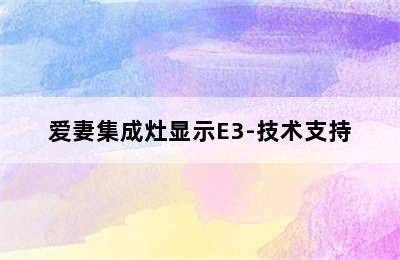 爱妻集成灶显示E3-技术支持